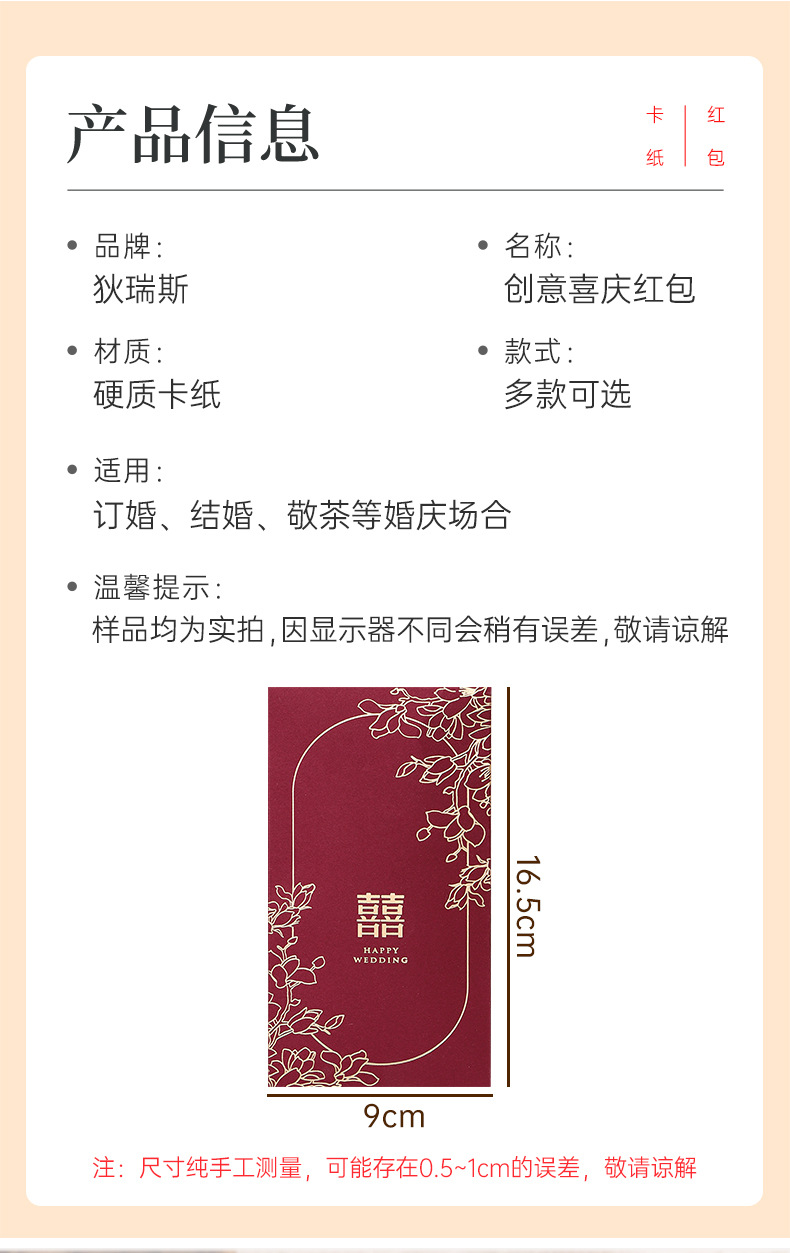 产品信息

卡纸

红包

• 品牌:
狄瑞斯

• 名称:
创意喜庆红包

• 材质:
硬质卡纸

• 款式:
多款可选

• 适用:
订婚、结婚、敬茶等婚庆场合

• 温馨提示:
样品均为实拍,因显示器不同会稍有误差,敬请谅解

囍
HAPPY
WEDDING

16.5cm

9cm

注:尺寸纯手工测量,可能存在0.5~1cm的误差,敬请谅解